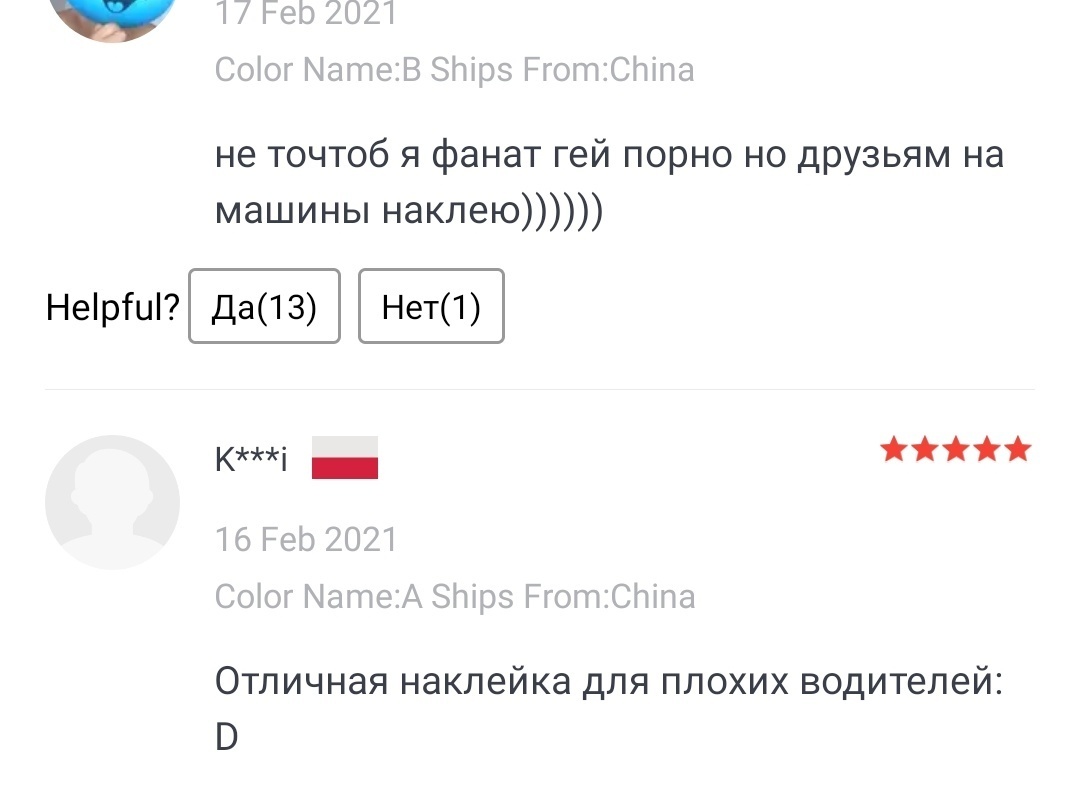 17 Feb 2021

Color Name:B Ships From:China

не точтоб я фанат гей порно но друзьям на машины наклею))))))

Helpful? Да(13) Нет(1)

K***i

16 Feb 2021

Color Name:A Ships From:China

Отличная наклейка для плохих водителей: D